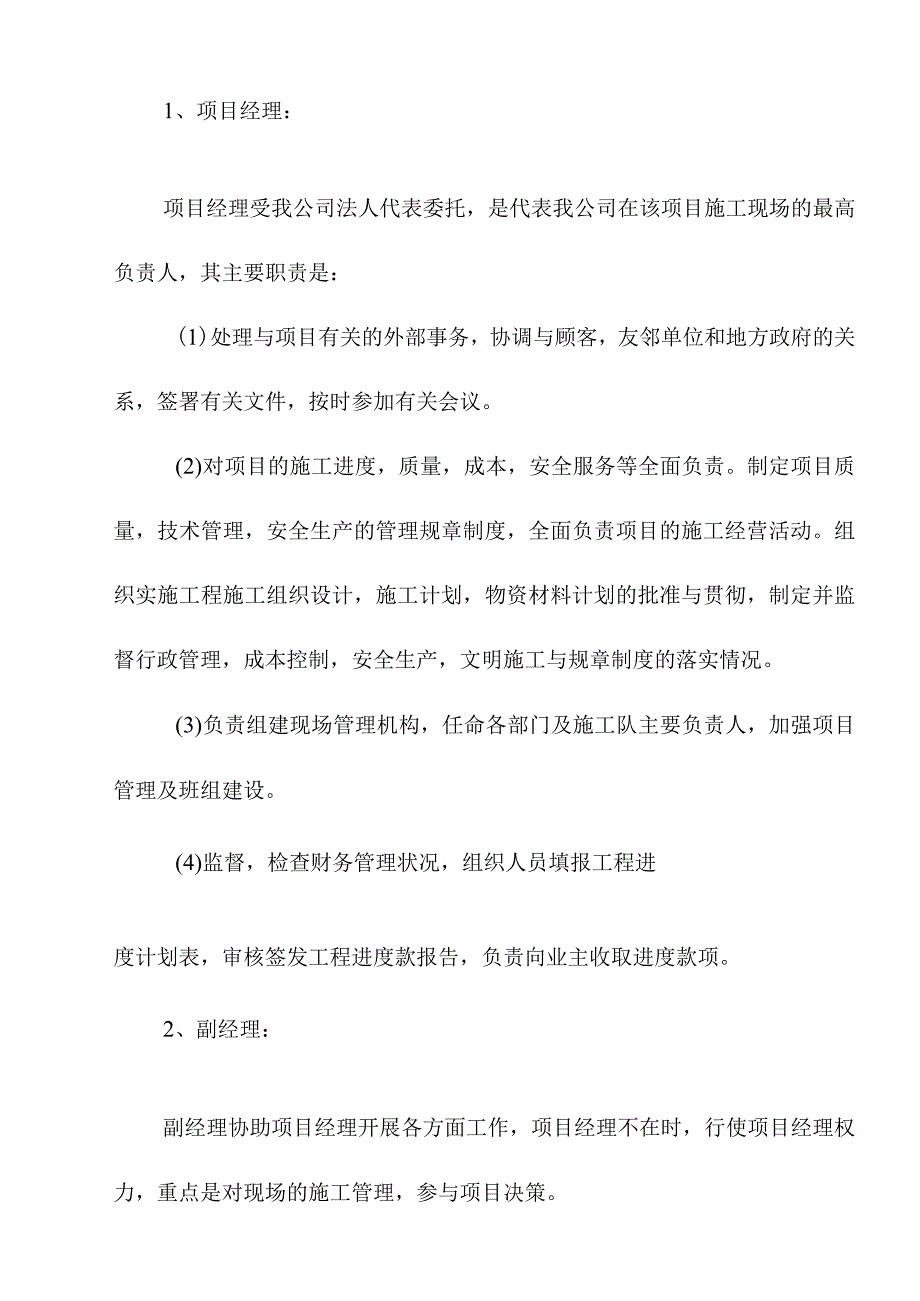 1、项目经理：

项目经理受我公司法人代表委托，是代表我公司在该项目施工现场的最高负责人，其主要职责是：

(1)处理与项目有关的外部事务，协调与顾客，友邻单位和地方政府的关系，签署有关文件，按时参加有关会议。

(2)对项目的施工进度，质量，成本，安全服务等全面负责。制定项目质量，技术管理，安全生产的管理规章制度，全面负责项目的施工经营活动。组织实施工程施工组织设计，施工计划，物资材料计划的批准与贯彻，制定并监督行政管理，成本控制，安全生产，文明施工与规章制度的落实情况。

(3)负责组建现场管理机构，任命各部门及施工队主要负责人，加强项目管理及班组建设。

(4)监督，检查财务管理状况，组织人员填报工程进

度计划表，审核签发工程进度款报告，负责向业主收取进度款项。

2、副经理：

副经理协助项目经理开展各方面工作，项目经理不在时，行使项目经理权力，重点是对现场的施工管理，参与项目决策。